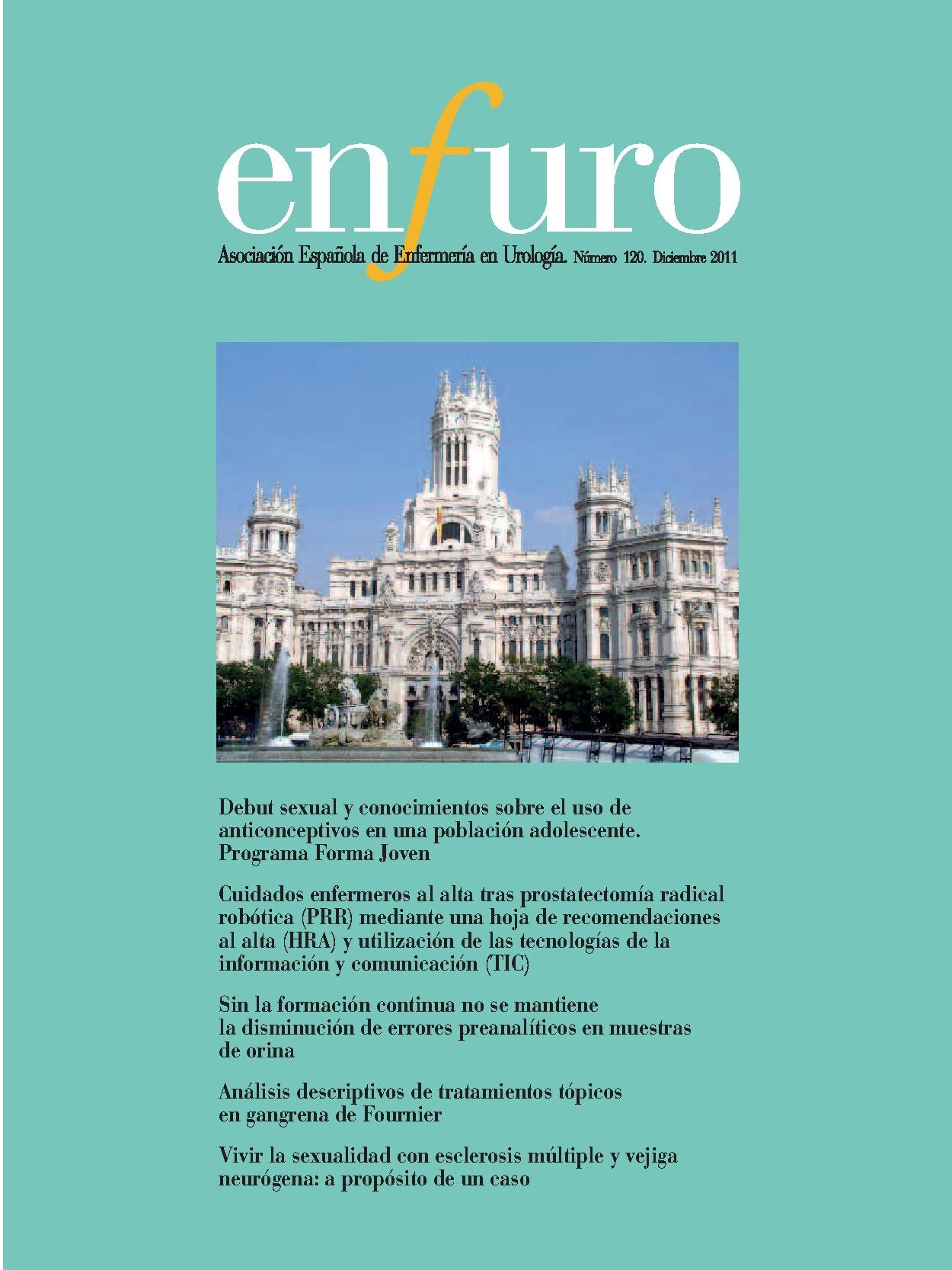 enfuro

Asociación Española de Enfermería en Urología. Número 120. Diciembre 2011

Debut sexual y conocimientos sobre el uso de anticonceptivos en una población adolescente. Programa Forma Joven

Cuidados enfermeros al alta tras prostatectomía radical robótica (PRR) mediante una hoja de recomendaciones al alta (HRA) y utilización de las tecnologías de la información y comunicación (TIC)

Sin la formación continua no se mantiene la disminución de errores preanalíticos en muestras de orina

Análisis descriptivos de tratamientos tópicos en gangrena de Fournier

Vivir la sexualidad con esclerosis múltiple y vejiga neurógena: a propósito de un caso